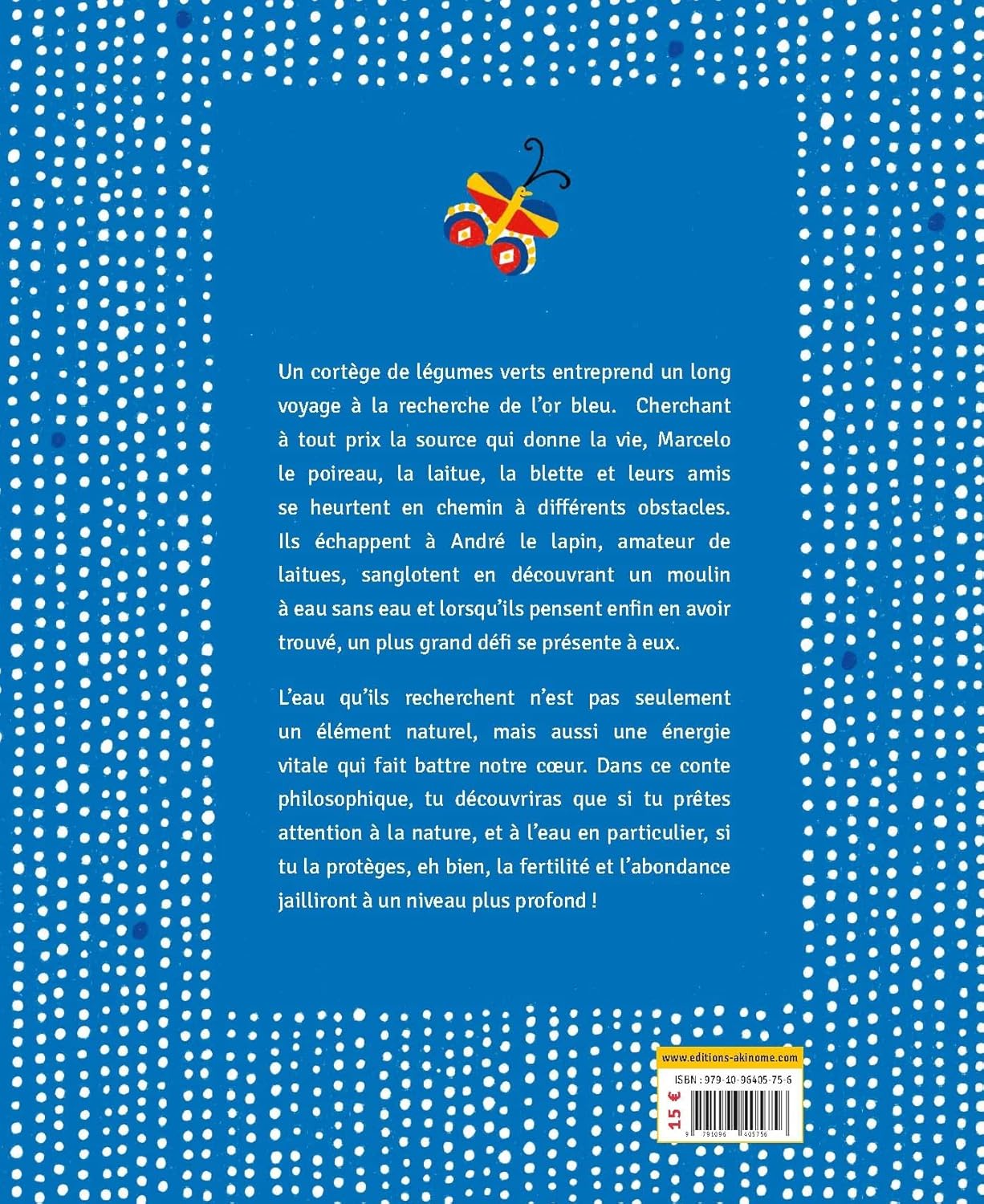 Un cortège de légumes verts entreprend un long voyage à la recherche de l'or bleu. Cherchant à tout prix la source qui donne la vie, Marcelo le poireau, la laitue, la blette et leurs amis se heurtent en chemin à différents obstacles. Ils échappent à André le lapin, amateur de laitues, sanglotent en découvrant un moulin à eau sans eau et lorsqu'ils pensent enfin en avoir trouvé, un plus grand défi se présente à eux.

L'eau qu'ils recherchent n'est pas seulement un élément naturel, mais aussi une énergie vitale qui fait battre notre cœur. Dans ce conte philosophique, tu découvriras que si tu prêtes attention à la nature, et à l'eau en particulier, si tu la protèges, eh bien, la fertilité et l'abondance jailliront à un niveau plus profond !

www.editions-akinome.com

ISBN : 979-10-96405-75-6

15 €

9 791096 405756